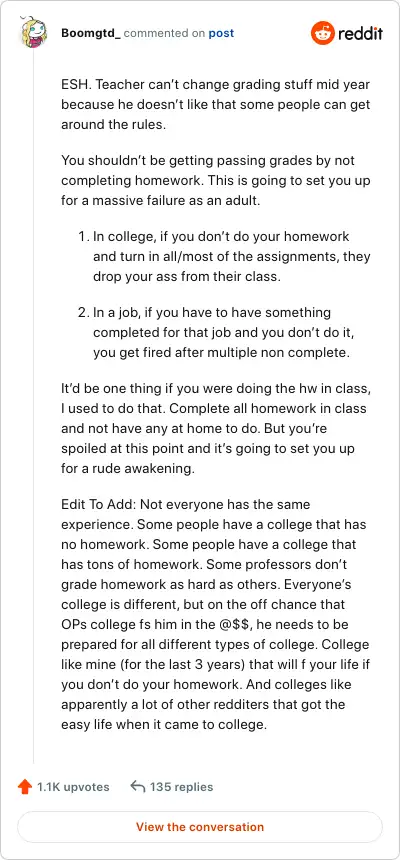 Boomgtd_ commented on post

reddit

ESH. Teacher can't change grading stuff mid year because he doesn't like that some people can get around the rules.

You shouldn't be getting passing grades by not completing homework. This is going to set you up for a massive failure as an adult.

1. In college, if you don't do your homework and turn in all/most of the assignments, they drop your ass from their class.

2. In a job, if you have to have something completed for that job and you don't do it, you get fired after multiple non complete.

It'd be one thing if you were doing the hw in class, I used to do that. Complete all homework in class and not have any at home to do. But you're spoiled at this point and it's going to set you up for a rude awakening.

Edit To Add: Not everyone has the same experience. Some people have a college that has no homework. Some people have a college that has tons of homework. Some professors don't grade homework as hard as others. Everyone's college is different, but on the off chance that OPs college fs him in the @$$, he needs to be prepared for all different types of college. College like mine (for the last 3 years) that will f your life if you don't do your homework. And colleges like apparently a lot of other redditers that got the easy life when it came to college.

1.1K upvotes

135 replies

View the conversation